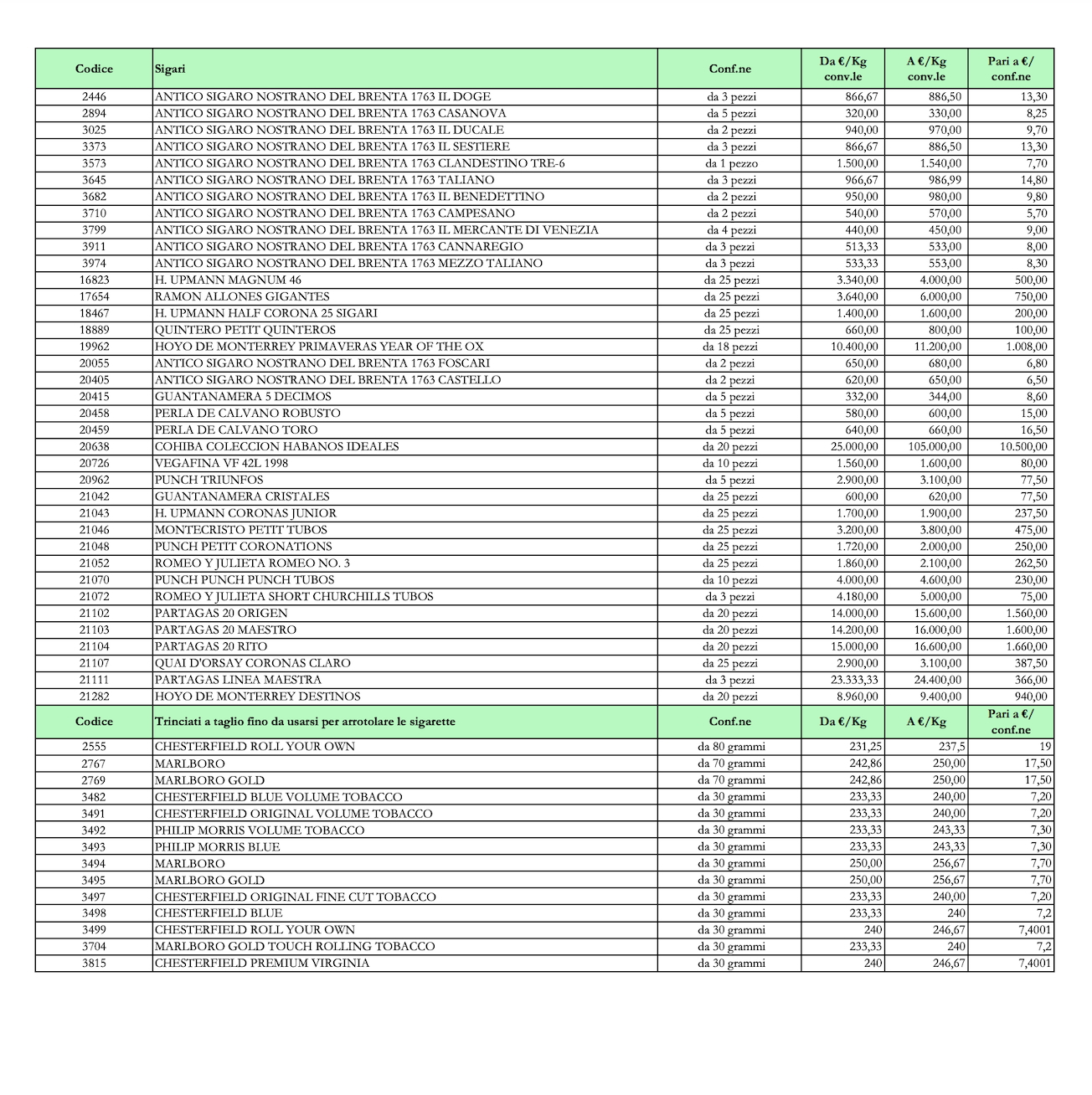 | Codice | Sigari | Conf.ne | Da €/Kg conv.le | A €/Kg conv.le | Pari a €/ conf.ne |
|---|---|---|---|---|---|
| 2446 | ANTICO SIGARO NOSTRANO DEL BRENTA 1763 IL DOGE | da 3 pezzi | 866,67 | 886,50 | 13,30 |
| 2894 | ANTICO SIGARO NOSTRANO DEL BRENTA 1763 CASANOVA | da 5 pezzi | 320,00 | 330,00 | 8,25 |
| 3025 | ANTICO SIGARO NOSTRANO DEL BRENTA 1763 IL DUCALE | da 2 pezzi | 940,00 | 970,00 | 9,70 |
| 3373 | ANTICO SIGARO NOSTRANO DEL BRENTA 1763 IL SESTIERE | da 3 pezzi | 866,67 | 886,50 | 13,30 |
| 3573 | ANTICO SIGARO NOSTRANO DEL BRENTA 1763 CLANDESTINO TRE-6 | da 1 pezzo | 1.500,00 | 1.540,00 | 7,70 |
| 3645 | ANTICO SIGARO NOSTRANO DEL BRENTA 1763 TALIANO | da 3 pezzi | 966,67 | 986,99 | 14,80 |
| 3682 | ANTICO SIGARO NOSTRANO DEL BRENTA 1763 IL BENEDETTINO | da 2 pezzi | 950,00 | 980,00 | 9,80 |
| 3710 | ANTICO SIGARO NOSTRANO DEL BRENTA 1763 CAMPESANO | da 2 pezzi | 540,00 | 570,00 | 5,70 |
| 3799 | ANTICO SIGARO NOSTRANO DEL BRENTA 1763 IL MERCANTE DI VENEZIA | da 4 pezzi | 440,00 | 450,00 | 9,00 |
| 3911 | ANTICO SIGARO NOSTRANO DEL BRENTA 1763 CANNAREGIO | da 3 pezzi | 513,33 | 533,00 | 8,00 |
| 3974 | ANTICO SIGARO NOSTRANO DEL BRENTA 1763 MEZZO TALIANO | da 3 pezzi | 533,33 | 553,00 | 8,30 |
| 16823 | H. UPMANN MAGNUM 46 | da 25 pezzi | 3.340,00 | 4.000,00 | 500,00 |
| 17654 | RAMON ALLONES GIGANTES | da 25 pezzi | 3.640,00 | 6.000,00 | 750,00 |
| 18467 | H. UPMANN HALF CORONA 25 SIGARI | da 25 pezzi | 1.400,00 | 1.600,00 | 200,00 |
| 18889 | QUINTERO PETIT QUINTEROS | da 25 pezzi | 660,00 | 800,00 | 100,00 |
| 19962 | HOYO DE MONTERREY PRIMAVERAS YEAR OF THE OX | da 18 pezzi | 10.400,00 | 11.200,00 | 1.008,00 |
| 20055 | ANTICO SIGARO NOSTRANO DEL BRENTA 1763 FOSCARI | da 2 pezzi | 650,00 | 680,00 | 6,80 |
| 20405 | ANTICO SIGARO NOSTRANO DEL BRENTA 1763 CASTELLO | da 2 pezzi | 620,00 | 650,00 | 6,50 |
| 20415 | GUANTANAMERA 5 DECIMOS | da 5 pezzi | 332,00 | 344,00 | 8,60 |
| 20458 | PERLA DE CALVANO ROBUSTO | da 5 pezzi | 580,00 | 600,00 | 15,00 |
| 20459 | PERLA DE CALVANO TORO | da 5 pezzi | 640,00 | 660,00 | 16,50 |
| 20638 | COHIBA COLECCION HABANOS IDEALES | da 20 pezzi | 25.000,00 | 105.000,00 | 10.500,00 |
| 20726 | VEGAFINA VF 42L 1998 | da 10 pezzi | 1.560,00 | 1.600,00 | 80,00 |
| 20962 | PUNCH TRIUNFOS | da 5 pezzi | 2.900,00 | 3.100,00 | 77,50 |
| 21042 | GUANTANAMERA CRISTALES | da 25 pezzi | 600,00 | 620,00 | 77,50 |
| 21043 | H. UPMANN CORONAS JUNIOR | da 25 pezzi | 1.700,00 | 1.900,00 | 237,50 |
| 21046 | MONTECRISTO PETIT TUBOS | da 25 pezzi | 3.200,00 | 3.800,00 | 475,00 |
| 21048 | PUNCH PETIT CORONATIONS | da 25 pezzi | 1.720,00 | 2.000,00 | 250,00 |
| 21052 | ROMEO Y JULIETA ROMEO NO. 3 | da 25 pezzi | 1.860,00 | 2.100,00 | 262,50 |
| 21070 | PUNCH PUNCH PUNCH TUBOS | da 10 pezzi | 4.000,00 | 4.600,00 | 230,00 |
| 21072 | ROMEO Y JULIETA SHORT CHURCHILLS TUBOS | da 3 pezzi | 4.180,00 | 5.000,00 | 75,00 |
| 21102 | PARTAGAS 20 ORIGEN | da 20 pezzi | 14.000,00 | 15.600,00 | 1.560,00 |
| 21103 | PARTAGAS 20 MAESTRO | da 20 pezzi | 14.200,00 | 16.000,00 | 1.600,00 |
| 21104 | PARTAGAS 20 RITO | da 20 pezzi | 15.000,00 | 16.600,00 | 1.660,00 |
| 21107 | QUAI D'ORSAY CORONAS CLARO | da 25 pezzi | 2.900,00 | 3.100,00 | 387,50 |
| 21111 | PARTAGAS LINEA MAESTRA | da 3 pezzi | 23.333,33 | 24.400,00 | 366,00 |
| 21282 | HOYO DE MONTERREY DESTINOS | da 20 pezzi | 8.960,00 | 9.400,00 | 940,00 |
| Codice | Trinciati a taglio fino da usarsi per arrotolare le sigarette | Conf.ne | Da €/Kg | A €/Kg | Pari a €/ conf.ne |
| 2555 | CHESTERFIELD ROLL YOUR OWN | da 80 grammi | 231,25 | 237,5 | 19 |
| 2767 | MARLBORO | da 70 grammi | 242,86 | 250,00 | 17,50 |
| 2769 | MARLBORO GOLD | da 70 grammi | 242,86 | 250,00 | 17,50 |
| 3482 | CHESTERFIELD BLUE VOLUME TOBACCO | da 30 grammi | 233,33 | 240,00 | 7,20 |
| 3491 | CHESTERFIELD ORIGINAL VOLUME TOBACCO | da 30 grammi | 233,33 | 240,00 | 7,20 |
| 3492 | PHILIP MORRIS VOLUME TOBACCO | da 30 grammi | 233,33 | 243,33 | 7,30 |
| 3493 | PHILIP MORRIS BLUE | da 30 grammi | 233,33 | 243,33 | 7,30 |
| 3494 | MARLBORO | da 30 grammi | 250,00 | 256,67 | 7,70 |
| 3495 | MARLBORO GOLD | da 30 grammi | 250,00 | 256,67 | 7,70 |
| 3497 | CHESTERFIELD ORIGINAL FINE CUT TOBACCO | da 30 grammi | 233,33 | 240,00 | 7,20 |
| 3498 | CHESTERFIELD BLUE | da 30 grammi | 233,33 | 240 | 7,2 |
| 3499 | CHESTERFIELD ROLL YOUR OWN | da 30 grammi | 240 | 246,67 | 7,4001 |
| 3704 | MARLBORO GOLD TOUCH ROLLING TOBACCO | da 30 grammi | 233,33 | 240 | 7,2 |
| 3815 | CHESTERFIELD PREMIUM VIRGINIA | da 30 grammi | 240 | 246,67 | 7,4001 |